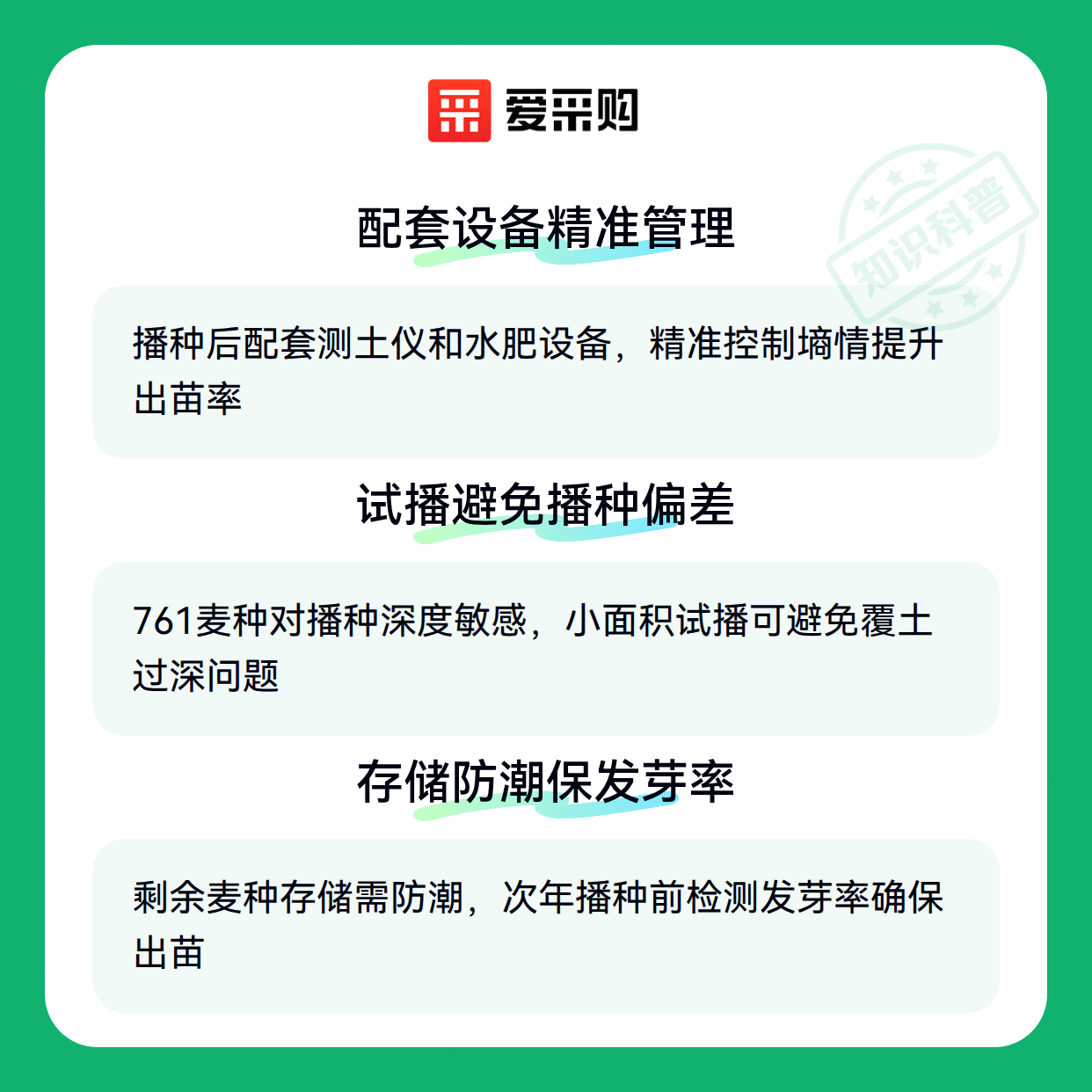 爱采购

配套设备精准管理

播种后配套测土仪和水肥设备，精准控制墒情提升出苗率

试播避免播种偏差

761麦种对播种深度敏感，小面积试播可避免覆土过深问题

存储防潮保发芽率

剩余麦种存储需防潮，次年播种前检测发芽率确保出苗

知识科普